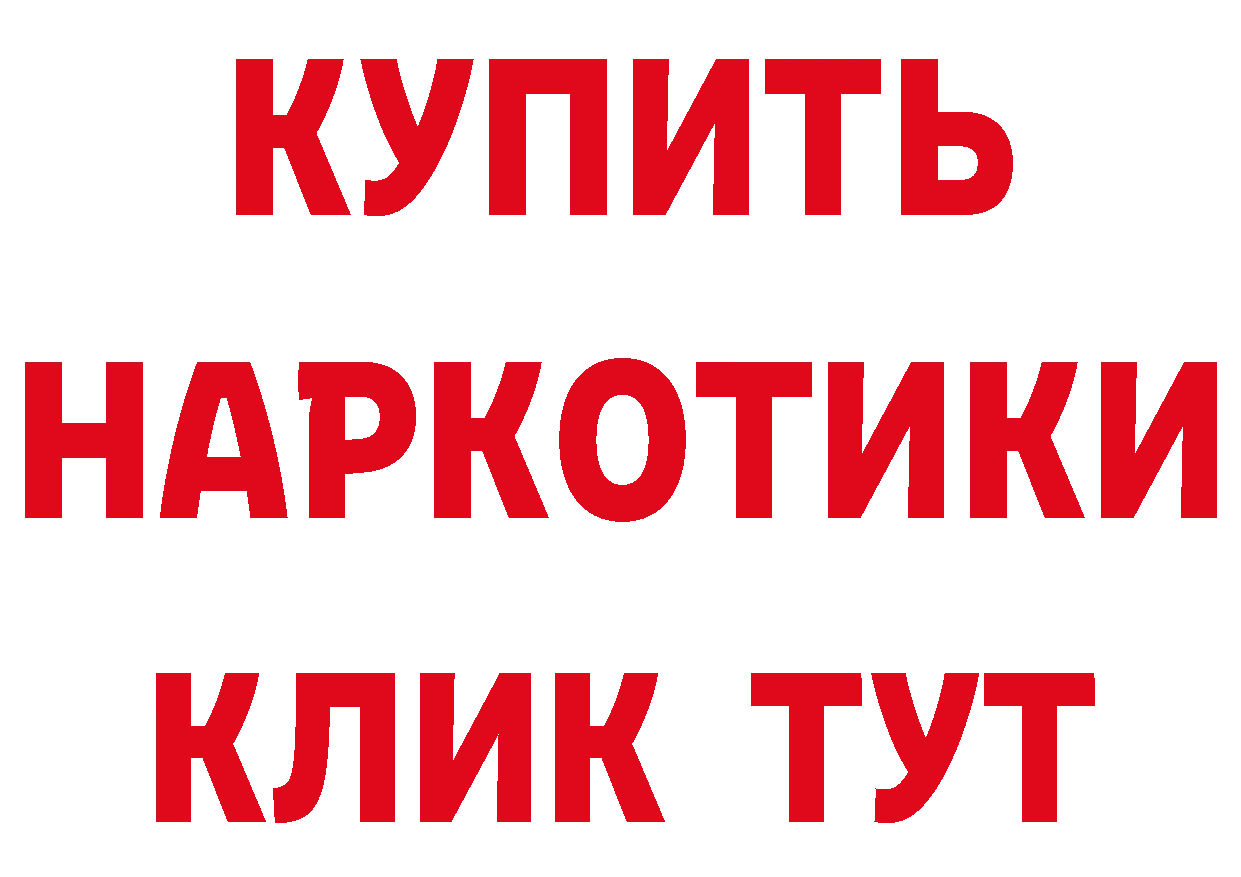 КУПИТЬ
НАРКОТИКИ
КЛИК ТУТ